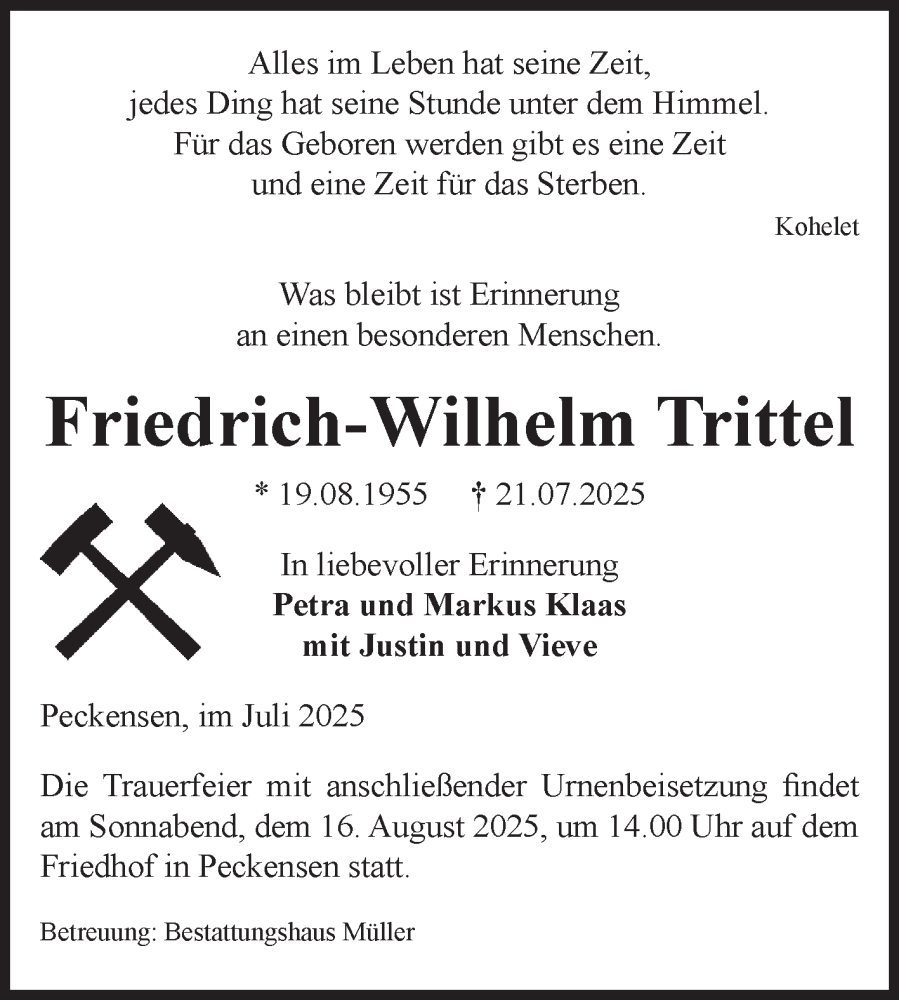 Alles im Leben hat seine Zeit,
jedes Ding hat seine Stunde unter dem Himmel.
Für das Geboren werden gibt es eine Zeit
und eine Zeit für das Sterben.

Kohelet

Was bleibt ist Erinnerung
an einen besonderen Menschen.

Friedrich-Wilhelm Trittel

* 19.08.1955 † 21.07.2025

In liebevoller Erinnerung
Petra und Markus Klaas
mit Justin und Vieve

Peckensen, im Juli 2025

Die Trauerfeier mit anschließender Urnenbeisetzung findet am Sonnabend, dem 16. August 2025, um 14.00 Uhr auf dem Friedhof in Peckensen statt.

Betreuung: Bestattungshaus Müller